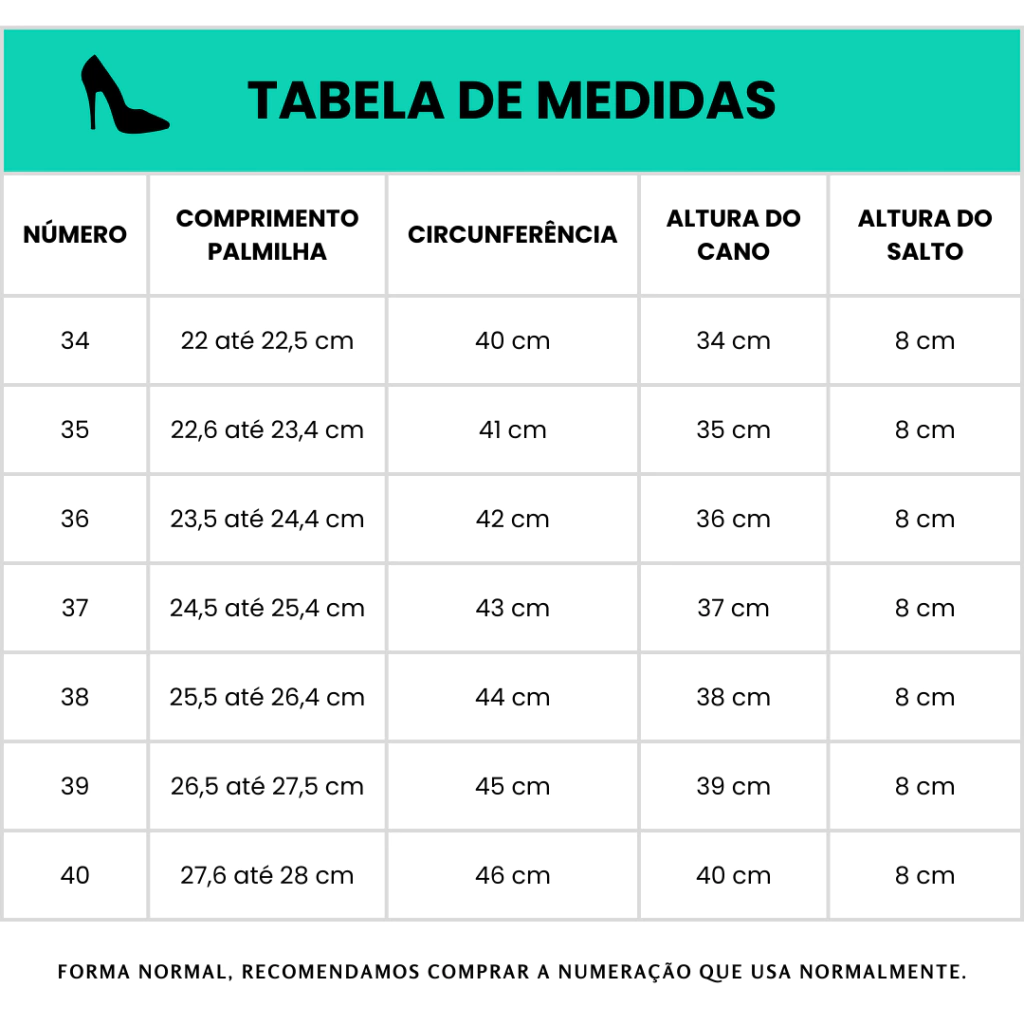 TABELA DE MEDIDAS

| NÚMERO | COMPRIMENTO PALMILHA | CIRCUNFERÊNCIA | ALTURA DO CANO | ALTURA DO SALTO |
|---|---|---|---|---|
| 34 | 22 até 22,5 cm | 40 cm | 34 cm | 8 cm |
| 35 | 22,6 até 23,4 cm | 41 cm | 35 cm | 8 cm |
| 36 | 23,5 até 24,4 cm | 42 cm | 36 cm | 8 cm |
| 37 | 24,5 até 25,4 cm | 43 cm | 37 cm | 8 cm |
| 38 | 25,5 até 26,4 cm | 44 cm | 38 cm | 8 cm |
| 39 | 26,5 até 27,5 cm | 45 cm | 39 cm | 8 cm |
| 40 | 27,6 até 28 cm | 46 cm | 40 cm | 8 cm |

FORMA NORMAL, RECOMENDAMOS COMPRAR A NUMERAÇÃO QUE USA NORMALMENTE.